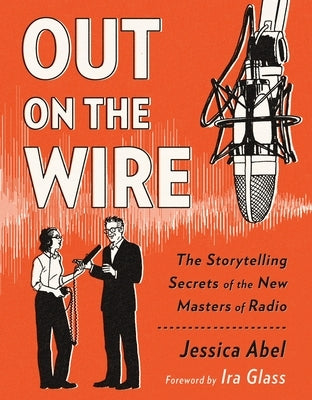 OUT ON THE WIRE

The Storytelling Secrets of the New Masters of Radio

Jessica Abel

Foreword by Ira Glass